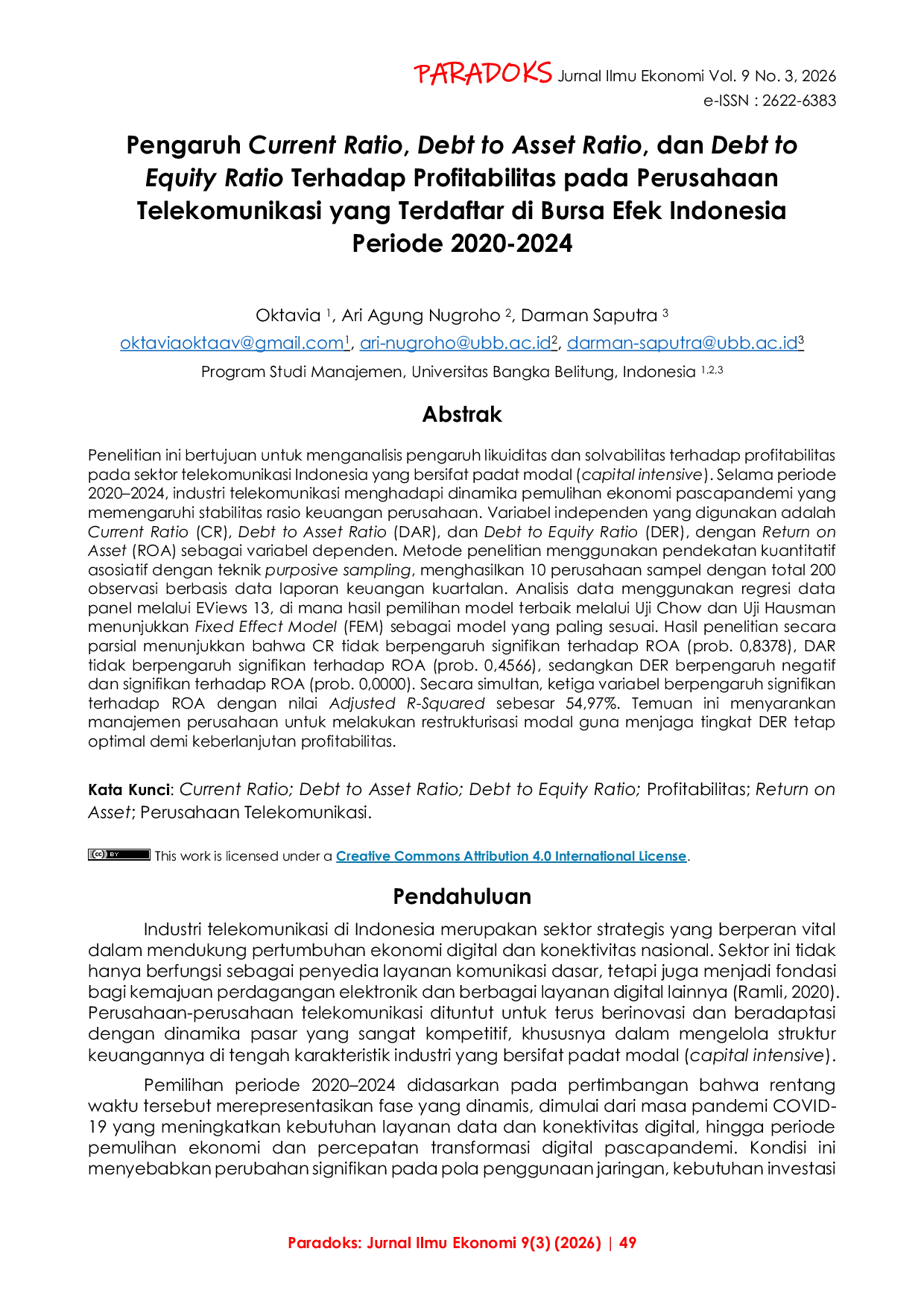 PARADOKS Jurnal Ilmu Ekonomi Vol. 9 No. 3, 2026
e-ISSN : 2622-6383

Pengaruh Current Ratio, Debt to Asset Ratio, dan Debt to Equity Ratio Terhadap Profitabilitas pada Perusahaan Telekomunikasi yang Terdaftar di Bursa Efek Indonesia Periode 2020-2024

Oktavia $^{1}$, Ari Agung Nugroho $^{2}$, Darman Saputra $^{3}$
oktaviaoktaav@gmail.com$^{1}$, ari-nugroho@ubb.ac.id$^{2}$, darman-saputra@ubb.ac.id$^{3}$
Program Studi Manajemen, Universitas Bangka Belitung, Indonesia $^{1,2,3}$

Abstrak

Penelitian ini bertujuan untuk menganalisis pengaruh likuiditas dan solvabilitas terhadap profitabilitas pada sektor telekomunikasi Indonesia yang bersifat padat modal (capital intensive). Selama periode 2020–2024, industri telekomunikasi menghadapi dinamika pemulihan ekonomi pascapandemi yang memengaruhi stabilitas rasio keuangan perusahaan. Variabel independen yang digunakan adalah Current Ratio (CR), Debt to Asset Ratio (DAR), dan Debt to Equity Ratio (DER), dengan Return on Asset (ROA) sebagai variabel dependen. Metode penelitian menggunakan pendekatan kuantitatif asosiatif dengan teknik purposive sampling, menghasilkan 10 perusahaan sampel dengan total 200 observasi berbasis data laporan keuangan kuartalan. Analisis data menggunakan regresi data panel melalui EViews 13, di mana hasil pemilihan model terbaik melalui Uji Chow dan Uji Hausman menunjukkan Fixed Effect Model (FEM) sebagai model yang paling sesuai. Hasil penelitian secara parsial menunjukkan bahwa CR tidak berpengaruh signifikan terhadap ROA (prob. 0,8378), DAR tidak berpengaruh signifikan terhadap ROA (prob. 0,4566), sedangkan DER berpengaruh negatif dan signifikan terhadap ROA (prob. 0,0000). Secara simultan, ketiga variabel berpengaruh signifikan terhadap ROA dengan nilai Adjusted R-Squared sebesar 54,97%. Temuan ini menyarankan manajemen perusahaan untuk melakukan restrukturisasi modal guna menjaga tingkat DER tetap optimal demi keberlanjutan profitabilitas.

Kata Kunci: Current Ratio; Debt to Asset Ratio; Debt to Equity Ratio; Profitabilitas; Return on Asset; Perusahaan Telekomunikasi.

This work is licensed under a Creative Commons Attribution 4.0 International License.

Pendahuluan

Industri telekomunikasi di Indonesia merupakan sektor strategis yang berperan vital dalam mendukung pertumbuhan ekonomi digital dan konektivitas nasional. Sektor ini tidak hanya berfungsi sebagai penyedia layanan komunikasi dasar, tetapi juga menjadi fondasi bagi kemajuan perdagangan elektronik dan berbagai layanan digital lainnya (Ramli, 2020). Perusahaan-perusahaan telekomunikasi dituntut untuk terus berinovasi dan beradaptasi dengan dinamika pasar yang sangat kompetitif, khususnya dalam mengelola struktur keuangannya di tengah karakteristik industri yang bersifat padat modal (capital intensive).

Pemilihan periode 2020–2024 didasarkan pada pertimbangan bahwa rentang waktu tersebut merepresentasikan fase yang dinamis, dimulai dari masa pandemi COVID-19 yang meningkatkan kebutuhan layanan data dan konektivitas digital, hingga periode pemulihan ekonomi dan percepatan transformasi digital pascapandemi. Kondisi ini menyebabkan perubahan signifikan pada pola penggunaan jaringan, kebutuhan investasi

Paradoks: Jurnal Ilmu Ekonomi 9(3) (2026) | 49